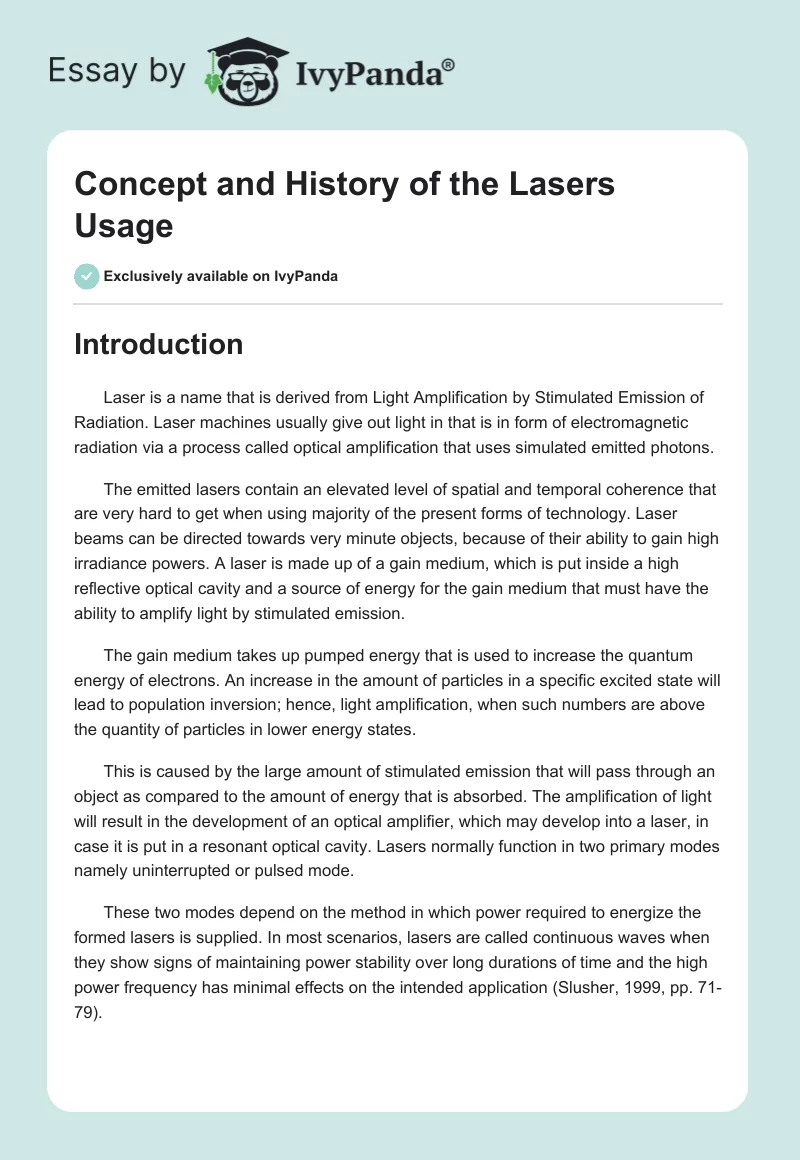 Essay by IvyPanda®

Concept and History of the Lasers Usage

Exclusively available on IvyPanda

Introduction

Laser is a name that is derived from Light Amplification by Stimulated Emission of Radiation. Laser machines usually give out light in that is in form of electromagnetic radiation via a process called optical amplification that uses simulated emitted photons.

The emitted lasers contain an elevated level of spatial and temporal coherence that are very hard to get when using majority of the present forms of technology. Laser beams can be directed towards very minute objects, because of their ability to gain high irradiance powers. A laser is made up of a gain medium, which is put inside a high reflective optical cavity and a source of energy for the gain medium that must have the ability to amplify light by stimulated emission.

The gain medium takes up pumped energy that is used to increase the quantum energy of electrons. An increase in the amount of particles in a specific excited state will lead to population inversion; hence, light amplification, when such numbers are above the quantity of particles in lower energy states.

This is caused by the large amount of stimulated emission that will pass through an object as compared to the amount of energy that is absorbed. The amplification of light will result in the development of an optical amplifier, which may develop into a laser, in case it is put in a resonant optical cavity. Lasers normally function in two primary modes namely uninterrupted or pulsed mode.

These two modes depend on the method in which power required to energize the formed lasers is supplied. In most scenarios, lasers are called continuous waves when they show signs of maintaining power stability over long durations of time and the high power frequency has minimal effects on the intended application (Slusher, 1999, pp. 71-79).